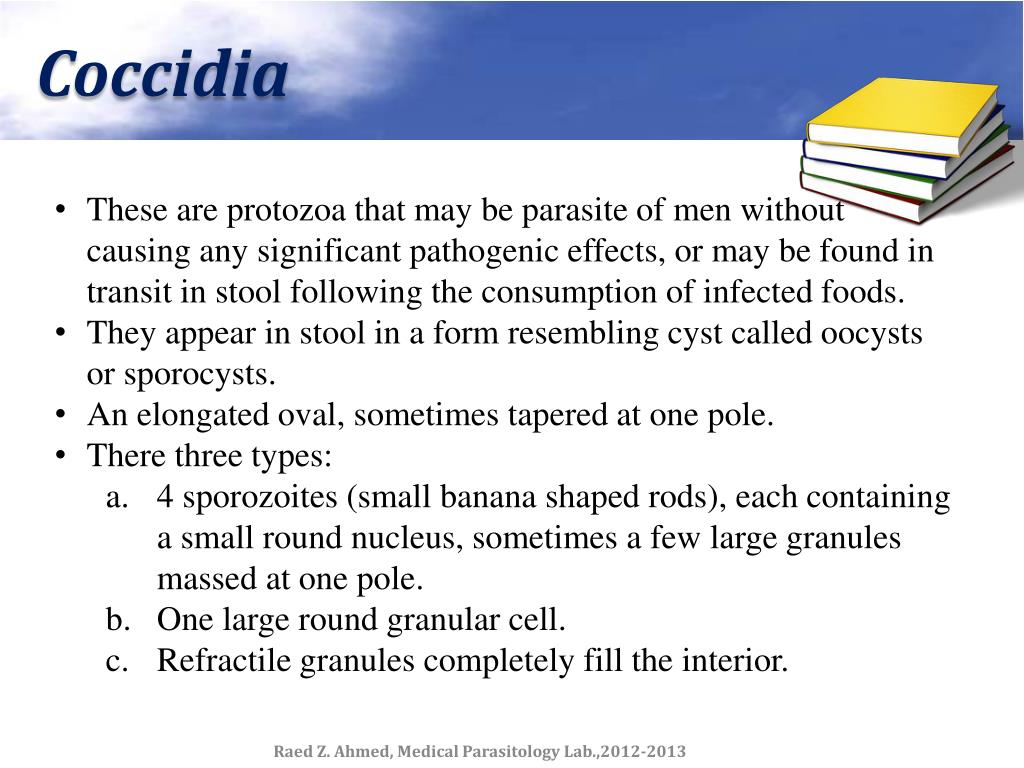 Coccidia

• These are protozoa that may be parasite of men without causing any significant pathogenic effects, or may be found in transit in stool following the consumption of infected foods.
• They appear in stool in a form resembling cyst called oocysts or sporocysts.
• An elongated oval, sometimes tapered at one pole.
• There three types:
a. 4 sporozoites (small banana shaped rods), each containing a small round nucleus, sometimes a few large granules massed at one pole.
b. One large round granular cell.
c. Refractile granules completely fill the interior.

Raed Z. Ahmed, Medical Parasitology Lab.,2012-2013